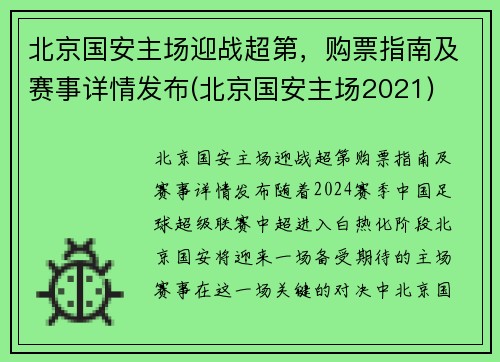 北京国安主场迎战超第，购票指南及赛事详情发布(北京国安主场2021)

北京国安主场迎战超第购票指南及赛事详情发布随着2024赛季中国足球超级联赛中超进入白热化阶段北京国安将迎来一场备受期待的主场赛事在这一场关键的对决中北京国